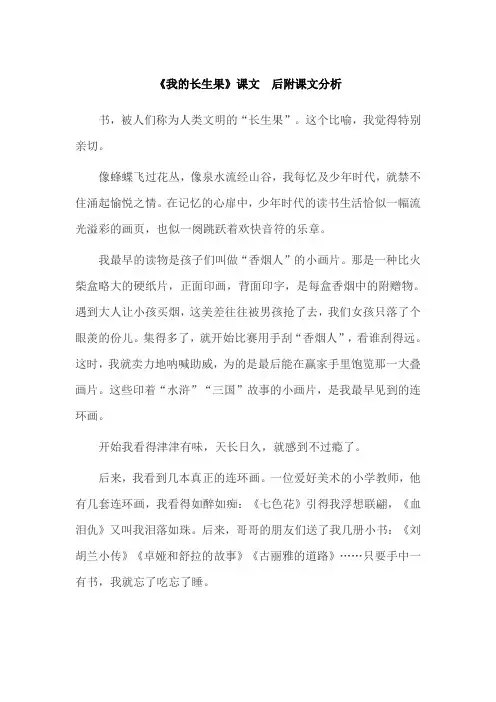 《我的长生果》课文　后附课文分析

书，被人们称为人类文明的“长生果”。这个比喻，我觉得特别亲切。

像蜂蝶飞过花丛，像泉水流经山谷，我每忆及少年时代，就禁不住涌起愉悦之情。在记忆的心扉中，少年时代的读书生活恰似一幅流光溢彩的画页，也似一阕跳跃着欢快音符的乐章。

我最早的读物是孩子们叫做“香烟人”的小画片。那是一种比火柴盒略大的硬纸片，正面印画，背面印字，是每盒香烟中的附赠物。遇到大人让小孩买烟，这美差往往被男孩抢了去，我们女孩只落了个眼羡的份儿。集得多了，就开始比赛用手刮“香烟人”，看谁刮得远。这时，我就卖力地呐喊助威，为的是最后能在赢家手里饱览那一大叠画片。这些印着“水浒”“三国”故事的小画片，是我最早见到的连环画。

开始我看得津津有味，天长日久，就感到不过瘾了。

后来，我看到几本真正的连环画。一位爱好美术的小学教师，他有几套连环画，我看得如醉如痴：《七色花》引得我浮想联翩，《血泪仇》又叫我泪落如珠。后来，哥哥的朋友们送了我几册小书：《刘胡兰小传》《卓娅和舒拉的故事》《古丽雅的道路》……只要手中一有书，我就忘了吃忘了睡。